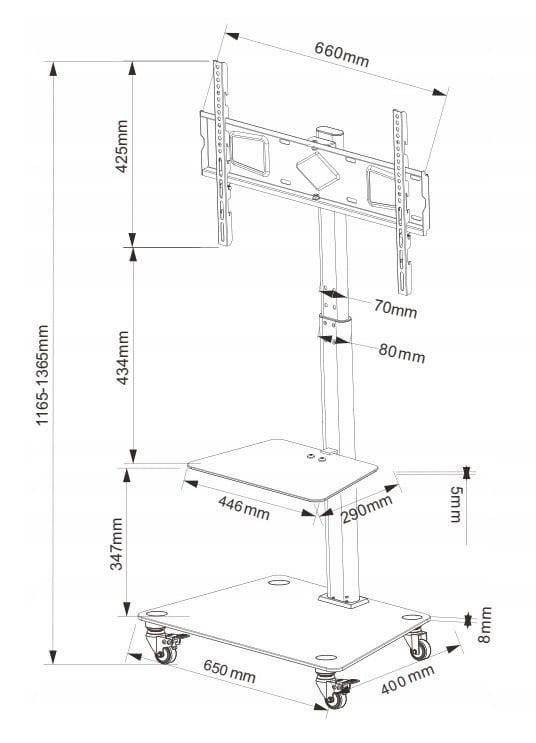 660mm
425mm
1165-1365mm
70mm
80mm
434mm
446mm
290mm
5mm
347mm
8mm
650 mm
400 mm